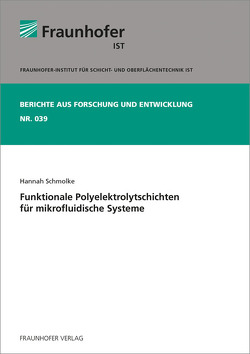 Fraunhofer
IST

FRAUNHOFER-INSTITUT FÜR SCHICHT- UND OBERFLÄCHENTECHNIK IST

BERICHTE AUS FORSCHUNG UND ENTWICKLUNG
NR. 039

Hannah Schmolke

Funktionale Polyelektrolytschichten für mikrofluidische Systeme

FRAUNHOFER VERLAG